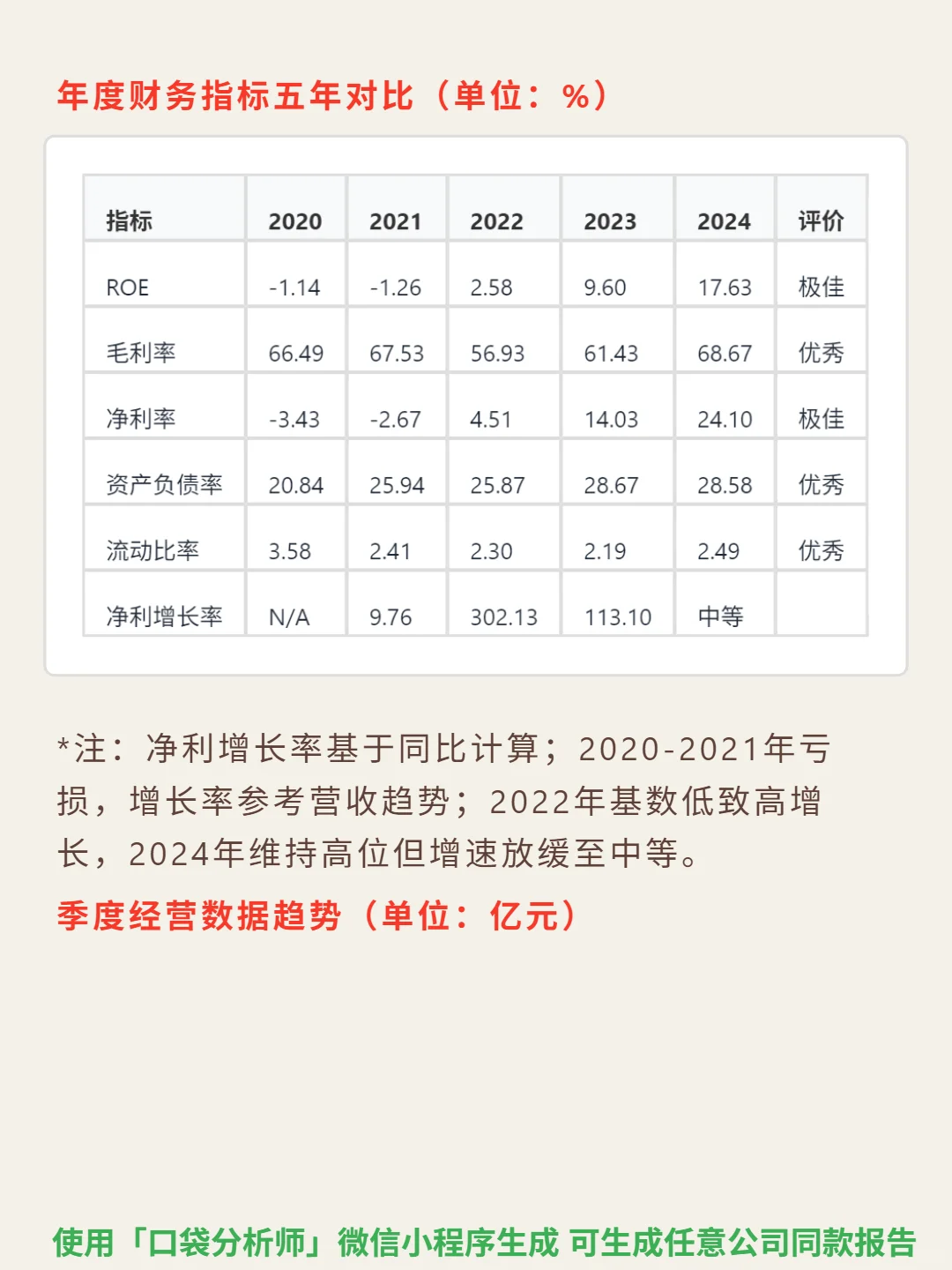 年度财务指标五年对比（单位：%）

| 指标 | 2020 | 2021 | 2022 | 2023 | 2024 | 评价 |
|---|---|---|---|---|---|---|
| ROE | -1.14 | -1.26 | 2.58 | 9.60 | 17.63 | 极佳 |
| 毛利率 | 66.49 | 67.53 | 56.93 | 61.43 | 68.67 | 优秀 |
| 净利率 | -3.43 | -2.67 | 4.51 | 14.03 | 24.10 | 极佳 |
| 资产负债率 | 20.84 | 25.94 | 25.87 | 28.67 | 28.58 | 优秀 |
| 流动比率 | 3.58 | 2.41 | 2.30 | 2.19 | 2.49 | 优秀 |
| 净利增长率 | N/A | 9.76 | 302.13 | 113.10 | 中等 | |

*注：净利增长率基于同比计算；2020-2021年亏损，增长率参考营收趋势；2022年基数低致高增长，2024年维持高位但增速放缓至中等。

季度经营数据趋势（单位：亿元）

使用「口袋分析师」微信小程序生成 可生成任意公司同款报告